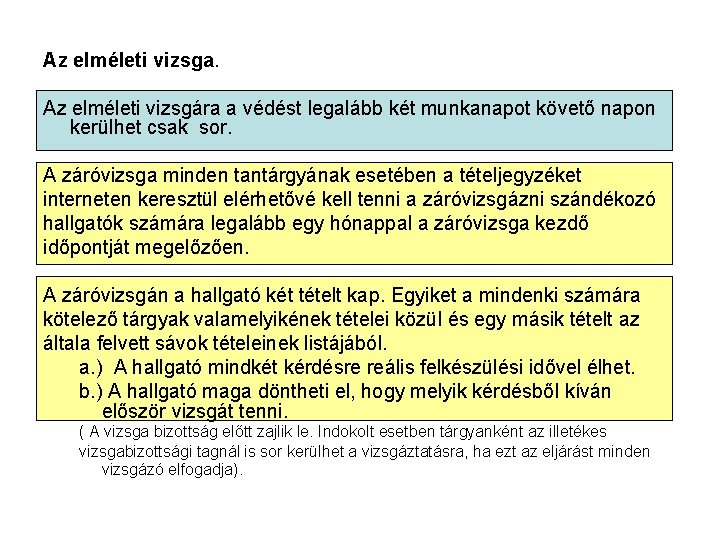 Az elméleti vizsga.

Az elméleti vizsgára a védést legalább két munkanapot követő napon kerülhet csak sor.

A záróvizsga minden tantárgyának esetében a tételjegyzéket interneten keresztül elérhetővé kell tenni a záróvizsgázni szándékozó hallgatók számára legalább egy hónappal a záróvizsga kezdő időpontját megelőzően.

A záróvizsgán a hallgató két tételt kap. Egyiket a mindenki számára kötelező tárgyak valamelyikének tételei közül és egy másik tételt az általa felvett sávok tételeinek listájából.
a.) A hallgató mindkét kérdésre reális felkészülési idővel élhet.
b.) A hallgató maga döntheti el, hogy melyik kérdésből kíván először vizsgát tenni.

( A vizsga bizottság előtt zajlik le. Indokolt esetben tárgyanként az illetékes vizsgabizottsági tagnál is sor kerülhet a vizsgáztatásra, ha ezt az eljárást minden vizsgázó elfogadja).